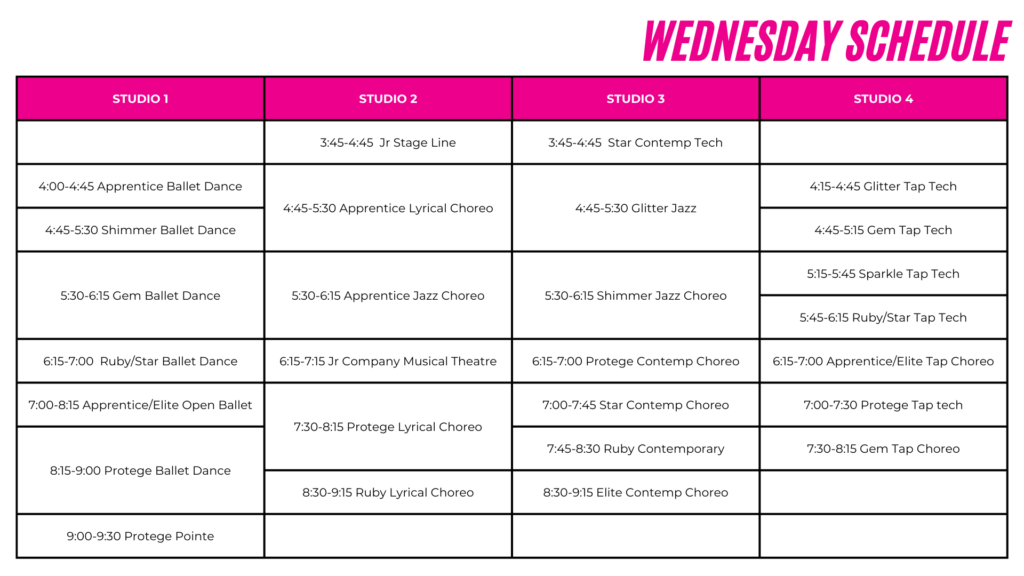 WEDNESDAY SCHEDULE

| STUDIO 1 | STUDIO 2 | STUDIO 3 | STUDIO 4 |
|---|---|---|---|
| | 3:45-4:45 Jr Stage Line | 3:45-4:45 Star Contemp Tech | |
| 4:00-4:45 Apprentice Ballet Dance | 4:45-5:30 Apprentice Lyrical Choreo | 4:45-5:30 Glitter Jazz | 4:15-4:45 Glitter Tap Tech |
| 4:45-5:30 Shimmer Ballet Dance | | | 4:45-5:15 Gem Tap Tech |
| 5:30-6:15 Gem Ballet Dance | 5:30-6:15 Apprentice Jazz Choreo | 5:30-6:15 Shimmer Jazz Choreo | 5:15-5:45 Sparkle Tap Tech |
| | | | 5:45-6:15 Ruby/Star Tap Tech |
| 6:15-7:00 Ruby/Star Ballet Dance | 6:15-7:15 Jr Company Musical Theatre | 6:15-7:00 Protege Contemp Choreo | 6:15-7:00 Apprentice/Elite Tap Choreo |
| 7:00-8:15 Apprentice/Elite Open Ballet | 7:30-8:15 Protege Lyrical Choreo | 7:00-7:45 Star Contemp Choreo | 7:00-7:30 Protege Tap tech |
| 8:15-9:00 Protege Ballet Dance | | 7:45-8:30 Ruby Contemporary | 7:30-8:15 Gem Tap Choreo |
| | 8:30-9:15 Ruby Lyrical Choreo | 8:30-9:15 Elite Contemp Choreo | |
| 9:00-9:30 Protege Pointe | | | |